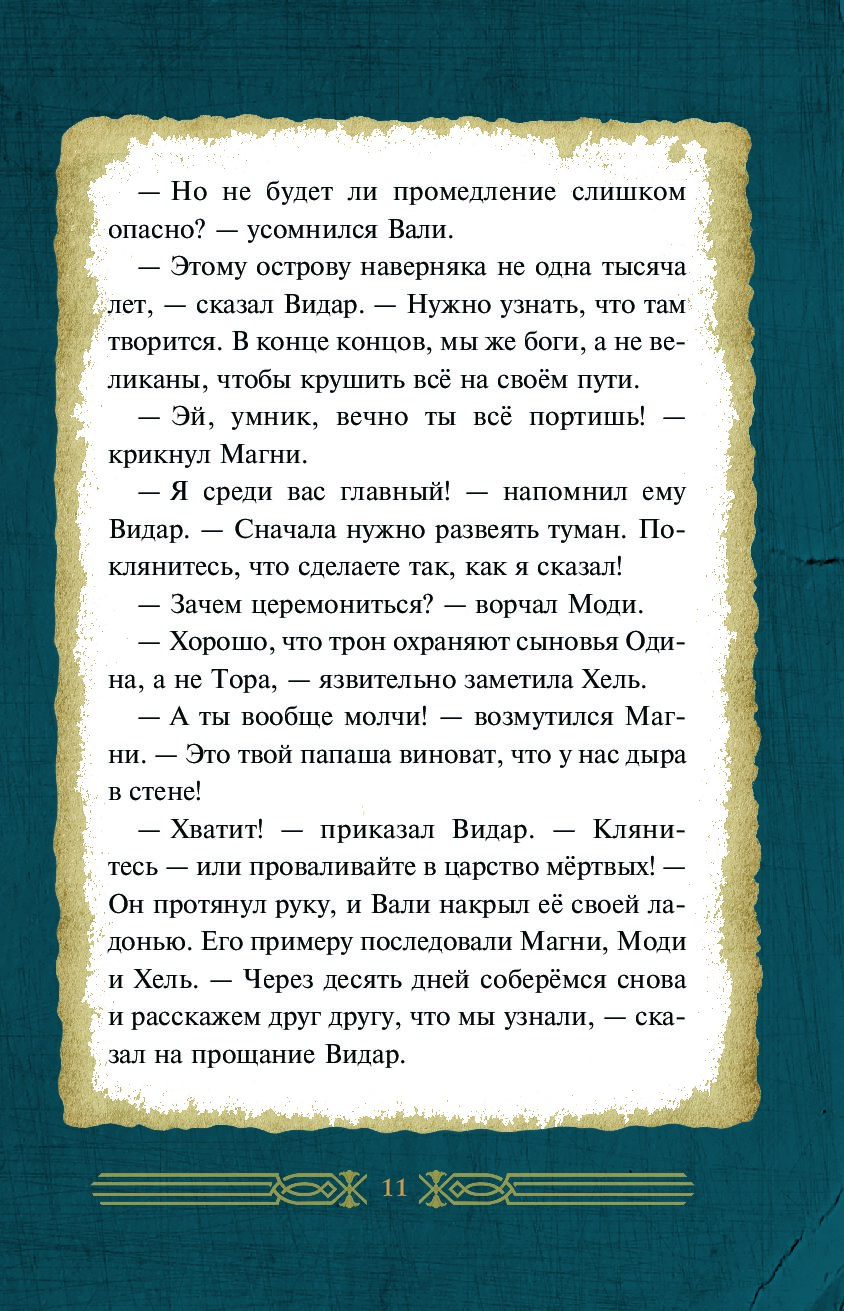 — Но не будет ли промедление слишком опасно? — усомнился Вали.

— Этому острову наверняка не одна тысяча лет, — сказал Видар. — Нужно узнать, что там творится. В конце концов, мы же боги, а не великаны, чтобы крушить всё на своём пути.

— Эй, умник, вечно ты всё портишь! — крикнул Магни.

— Я среди вас главный! — напомнил ему Видар. — Сначала нужно развеять туман. Поклянитесь, что сделаете так, как я сказал!

— Зачем церемониться? — ворчал Моди.

— Хорошо, что трон охраняют сыновья Одина, а не Тора, — язвительно заметила Хель.

— А ты вообще молчи! — возмутился Магни. — Это твой папаша виноват, что у нас дыра в стене!

— Хватит! — приказал Видар. — Клянитесь — или проваливайте в царство мёртвых! — Он протянул руку, и Вали накрыл её своей ладонью. Его примеру последовали Магни, Моди и Хель. — Через десять дней соберёмся снова и расскажем друг другу, что мы узнали, — сказал на прощание Видар.

11